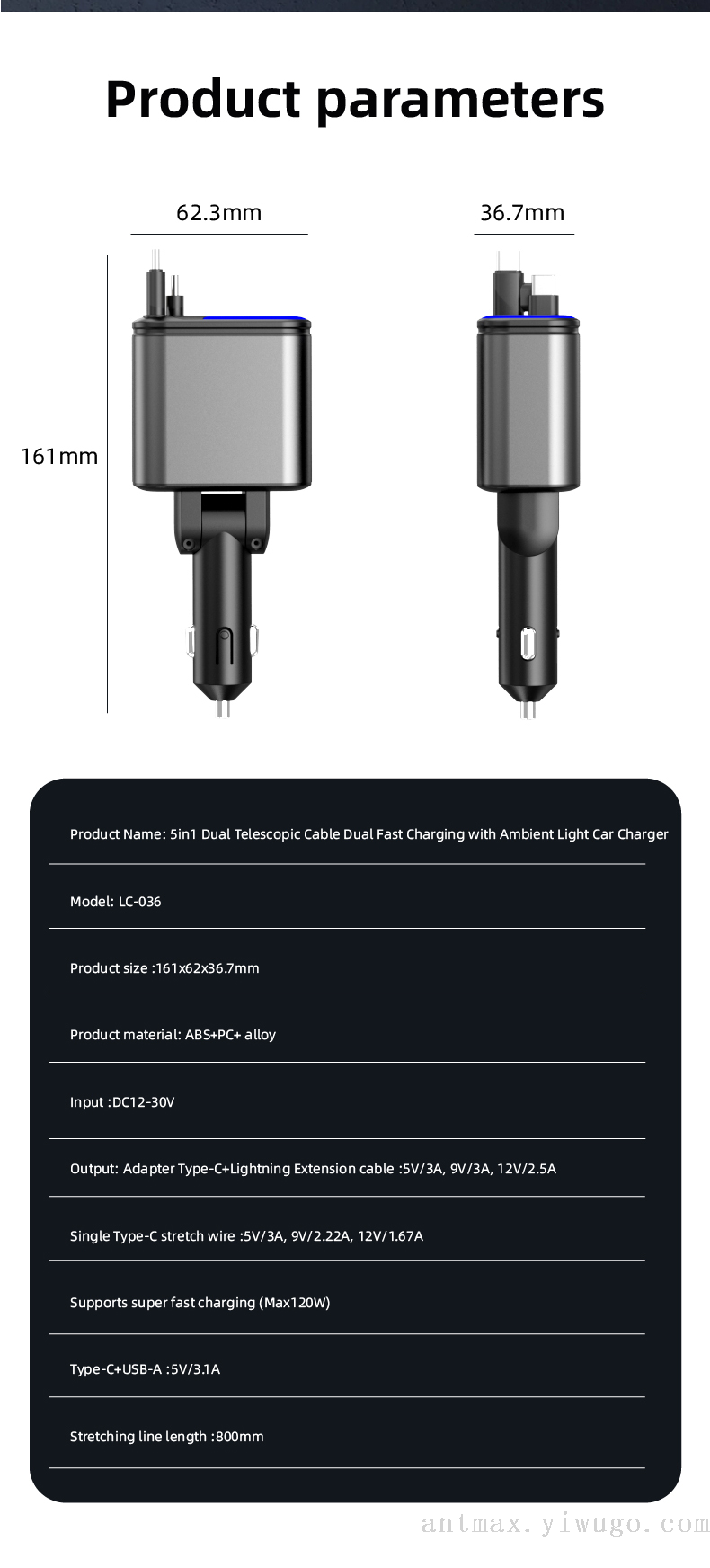 Product parameters

62.3mm

36.7mm

161mm

Product Name: 5in1 Dual Telescopic Cable Dual Fast Charging with Ambient Light Car Charger

Model: LC-036

Product size :161x62x36.7mm

Product material: ABS+PC+ alloy

Input :DC12-30V

Output: Adapter Type-C+Lightning Extension cable :5V/3A, 9V/3A, 12V/2.5A

Single Type-C stretch wire :5V/3A, 9V/2.22A, 12V/1.67A

Supports super fast charging (Max120W)

Type-C+USB-A :5V/3.1A

Stretching line length :800mm

antmax.yiwugo.com